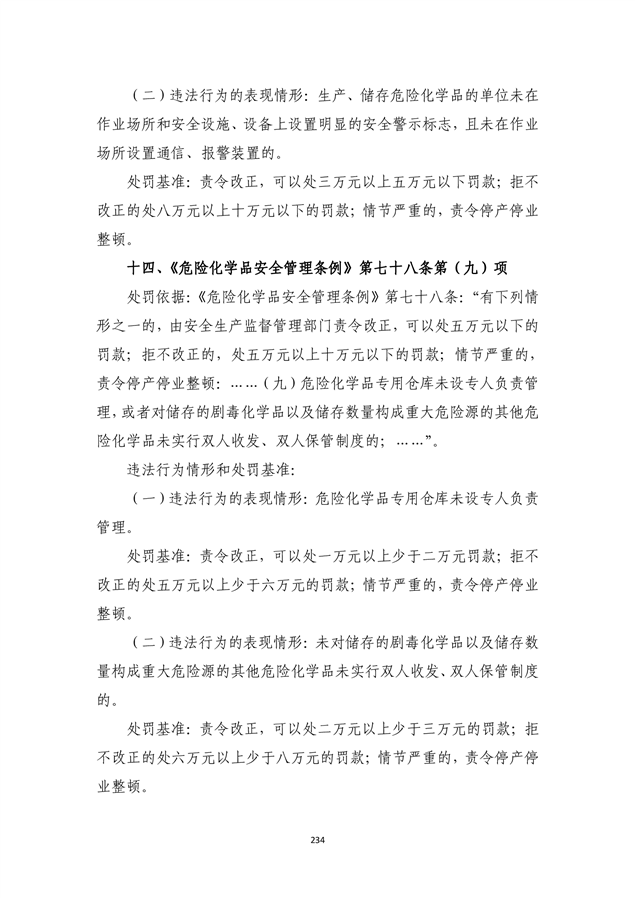 （二）违法行为的表现情形：生产、储存危险化学品的单位未在作业场所和安全设施、设备上设置明显的安全警示标志，且未在作业场所设置通信、报警装置的。

处罚基准：责令改正，可以处三万元以上五万元以下罚款；拒不改正的处八万元以上十万元以下的罚款；情节严重的，责令停产停业整顿。

十四、《危险化学品安全管理条例》第七十八条第（九）项

处罚依据：《危险化学品安全管理条例》第七十八条：“有下列情形之一的，由安全生产监督管理部门责令改正，可以处五万元以下的罚款；拒不改正的，处五万元以上十万元以下的罚款；情节严重的，责令停产停业整顿：……（九）危险化学品专用仓库未设专人负责管理，或者对储存的剧毒化学品以及储存数量构成重大危险源的其他危险化学品未实行双人收发、双人保管制度的；……”。

违法行为情形和处罚基准：

（一）违法行为的表现情形：危险化学品专用仓库未设专人负责管理。

处罚基准：责令改正，可以处一万元以上少于二万元罚款；拒不改正的处五万元以上少于六万元的罚款；情节严重的，责令停产停业整顿。

（二）违法行为的表现情形：未对储存的剧毒化学品以及储存数量构成重大危险源的其他危险化学品未实行双人收发、双人保管制度的。

处罚基准：责令改正，可以处二万元以上少于三万元的罚款；拒不改正的处六万元以上少于八万元的罚款；情节严重的，责令停产停业整顿。

234